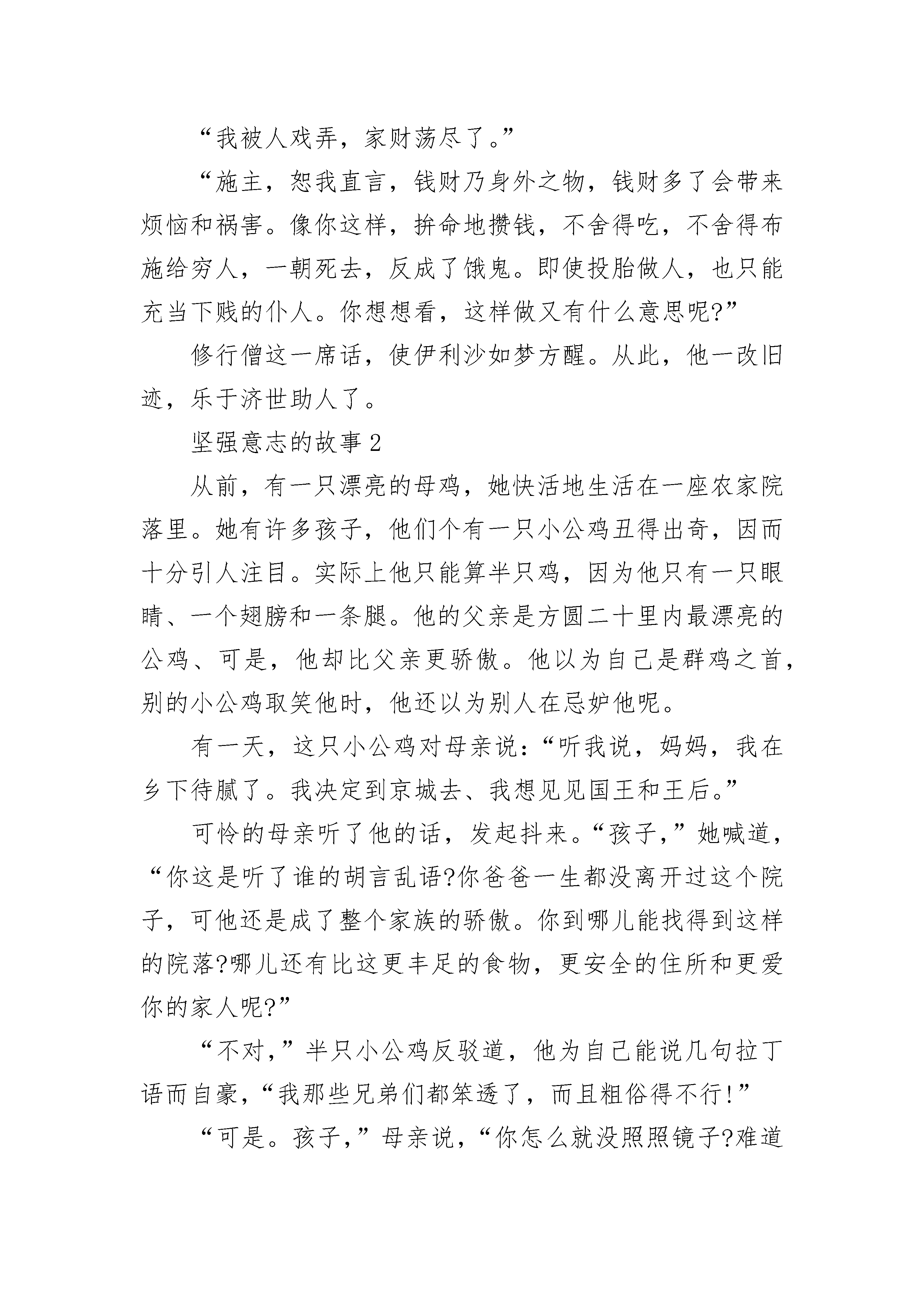 “我被人戏弄，家财荡尽了。”

“施主，恕我直言，钱财乃身外之物，钱财多了会带来烦恼和祸害。像你这样，拚命地攒钱，不舍得吃，不舍得布施给穷人，一朝死去，反成了饿鬼。即使投胎做人，也只能充当下贱的仆人。你想想看，这样做又有什么意思呢?”

修行僧这一席话，使伊利沙如梦方醒。从此，他一改旧迹，乐于济世助人了。

坚强意志的故事2

从前，有一只漂亮的母鸡，她快活地生活在一座农家院落里。她有许多孩子，他们个有一只小公鸡丑得出奇，因而十分引人注目。实际上他只能算半只鸡，因为他只有一只眼睛、一个翅膀和一条腿。他的父亲是方圆二十里内最漂亮的公鸡、可是，他却比父亲更骄傲。他以为自己是群鸡之首，别的小公鸡取笑他时，他还以为别人在忌妒他呢。

有一天，这只小公鸡对母亲说：“听我说，妈妈，我在乡下待腻了。我决定到京城去、我想见见国王和王后。”

可怜的母亲听了他的话，发起抖来。“孩子，”她喊道，“你这是听了谁的胡言乱语?你爸爸一生都没离开过这个院子，可他还是成了整个家族的骄傲。你到哪儿能找得到这样的院落?哪儿还有比这更丰足的食物，更安全的住所和更爱你的家人呢?”

“不对，”半只小公鸡反驳道，他为自己能说几句拉丁语而自豪，“我那些兄弟们都笨透了，而且粗俗得不行!”

“可是。孩子，”母亲说，“你怎么就没照照镜子?难道